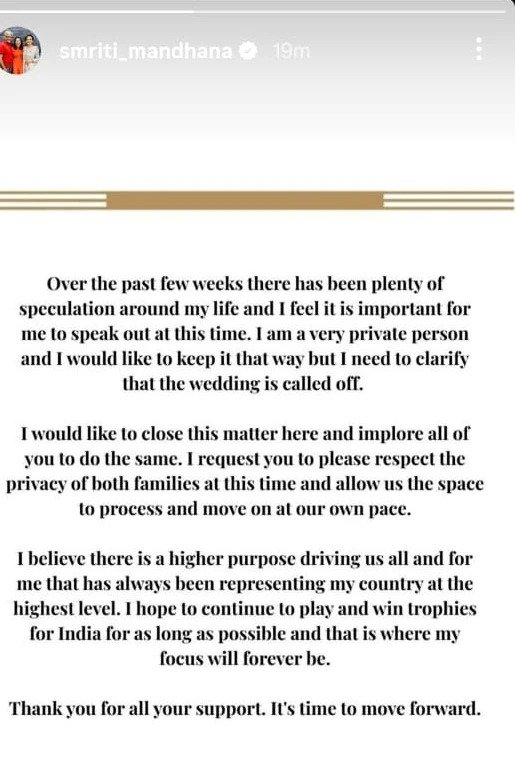 smriti_mandhana 19m

Over the past few weeks there has been plenty of speculation around my life and I feel it is important for me to speak out at this time. I am a very private person and I would like to keep it that way but I need to clarify that the wedding is called off.

I would like to close this matter here and implore all of you to do the same. I request you to please respect the privacy of both families at this time and allow us the space to process and move on at our own pace.

I believe there is a higher purpose driving us all and for me that has always been representing my country at the highest level. I hope to continue to play and win trophies for India for as long as possible and that is where my focus will forever be.

Thank you for all your support. It's time to move forward.